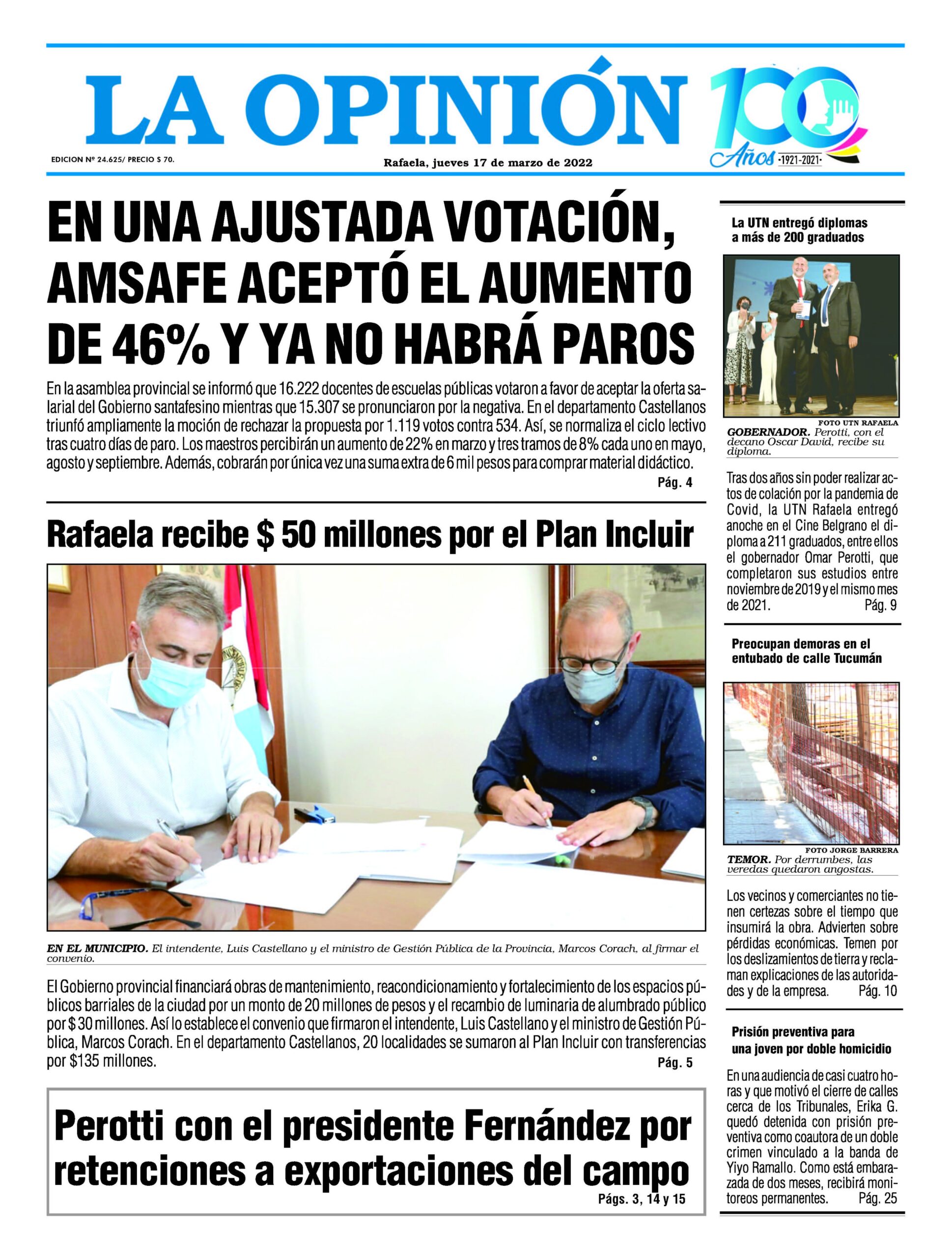 LA OPINIÓN

100 Años ·1921-2021·

EDICION Nº 24.625/ PRECIO $ 70.

Rafaela, jueves 17 de marzo de 2022

EN UNA AJUSTADA VOTACIÓN, AMSAFE ACEPTÓ EL AUMENTO DE 46% Y YA NO HABRÁ PAROS

En la asamblea provincial se informó que 16.222 docentes de escuelas públicas votaron a favor de aceptar la oferta salarial del Gobierno santafesino mientras que 15.307 se pronunciaron por la negativa. En el departamento Castellanos triunfó ampliamente la moción de rechazar la propuesta por 1.119 votos contra 534. Así, se normaliza el ciclo lectivo tras cuatro días de paro. Los maestros percibirán un aumento de 22% en marzo y tres tramos de 8% cada uno en mayo, agosto y septiembre. Además, cobrarán por única vez una suma extra de 6 mil pesos para comprar material didáctico.

Pág. 4

Rafaela recibe $ 50 millones por el Plan Incluir

EN EL MUNICIPIO. El intendente, Luis Castellano y el ministro de Gestión Pública de la Provincia, Marcos Corach, al firmar el convenio.

El Gobierno provincial financiará obras de mantenimiento, reacondicionamiento y fortalecimiento de los espacios públicos barriales de la ciudad por un monto de 20 millones de pesos y el recambio de luminaria de alumbrado público por $ 30 millones. Así lo establece el convenio que firmaron el intendente, Luis Castellano y el ministro de Gestión Pública, Marcos Corach. En el departamento Castellanos, 20 localidades se sumaron al Plan Incluir con transferencias por $135 millones.

Pág. 5

Perotti con el presidente Fernández por retenciones a exportaciones del campo

Págs. 3, 14 y 15

La UTN entregó diplomas a más de 200 graduados

FOTO UTN RAFAELA

GOBERNADOR. Perotti, con el decano Oscar David, recibe su diploma.

Tras dos años sin poder realizar actos de colación por la pandemia de Covid, la UTN Rafaela entregó anoche en el Cine Belgrano el diploma a 211 graduados, entre ellos el gobernador Omar Perotti, que completaron sus estudios entre noviembre de 2019 y el mismo mes de 2021.

Pág. 9

Preocupan demoras en el entubado de calle Tucumán

FOTO JORGE BARRERA

TEMOR. Por derrumbes, las veredas quedaron angostas.

Los vecinos y comerciantes no tienen certezas sobre el tiempo que insumirá la obra. Advierten sobre pérdidas económicas. Temen por los deslizamientos de tierra y reclaman explicaciones de las autoridades y de la empresa.

Pág. 10

Prisión preventiva para una joven por doble homicidio

En una audiencia de casi cuatro horas y que motivó el cierre de calles cerca de los Tribunales, Erika G. quedó detenida con prisión preventiva como coautora de un doble crimen vinculado a la banda de Yiyo Ramallo. Como está embarazada de dos meses, recibirá monitoreos permanentes.

Pág. 25